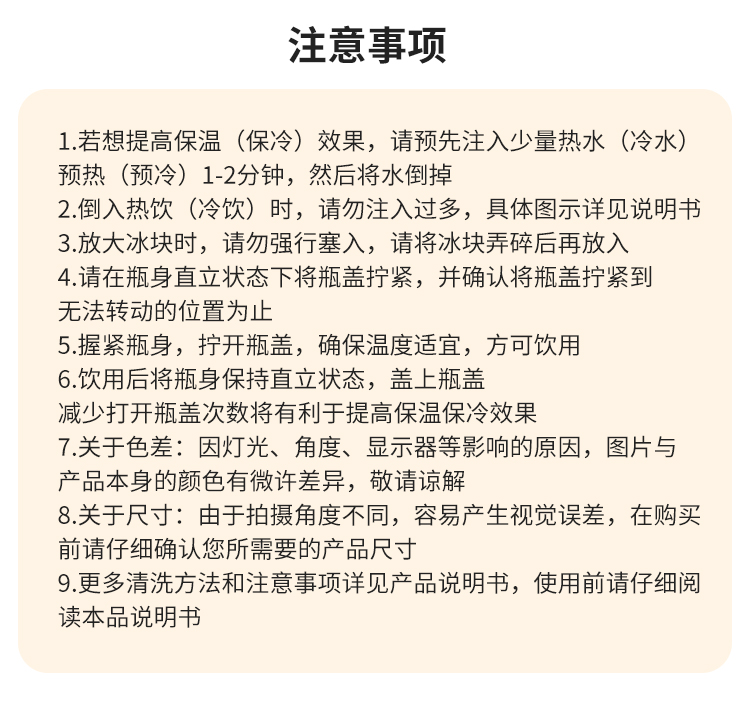 注意事项

1.若想提高保温（保冷）效果，请预先注入少量热水（冷水）预热（预冷）1-2分钟，然后将水倒掉
2.倒入热饮（冷饮）时，请勿注入过多，具体图示详见说明书
3.放大冰块时，请勿强行塞入，请将冰块弄碎后再放入
4.请在瓶身直立状态下将瓶盖拧紧，并确认将瓶盖拧紧到无法转动的位置为止
5.握紧瓶身，拧开瓶盖，确保温度适宜，方可饮用
6.饮用后将瓶身保持直立状态，盖上瓶盖
减少打开瓶盖次数将有利于提高保温保冷效果
7.关于色差：因灯光、角度、显示器等影响的原因，图片与产品本身的颜色有微许差异，敬请谅解
8.关于尺寸：由于拍摄角度不同，容易产生视觉误差，在购买前请仔细确认您所需要的产品尺寸
9.更多清洗方法和注意事项详见产品说明书，使用前请仔细阅读本品说明书